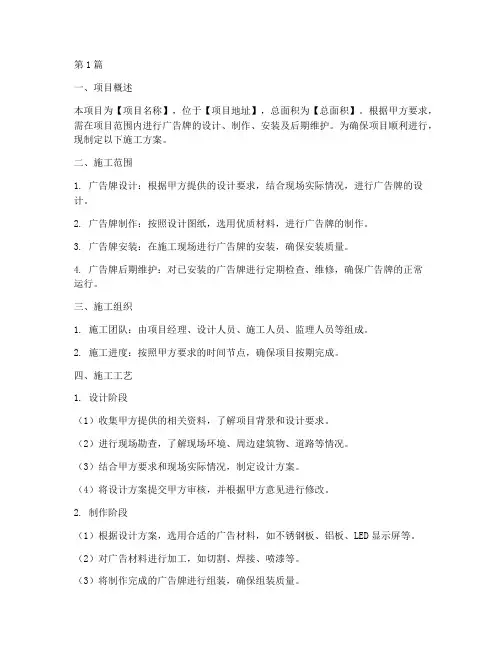 第1篇

一、项目概述

本项目为【项目名称】，位于【项目地址】，总面积为【总面积】。根据甲方要求，需在项目范围内进行广告牌的设计、制作、安装及后期维护。为确保项目顺利进行，现制定以下施工方案。

二、施工范围

1. 广告牌设计：根据甲方提供的设计要求，结合现场实际情况，进行广告牌的设计。

2. 广告牌制作：按照设计图纸，选用优质材料，进行广告牌的制作。

3. 广告牌安装：在施工现场进行广告牌的安装，确保安装质量。

4. 广告牌后期维护：对已安装的广告牌进行定期检查、维修，确保广告牌的正常运行。

三、施工组织

1. 施工团队：由项目经理、设计人员、施工人员、监理人员等组成。

2. 施工进度：按照甲方要求的时间节点，确保项目按期完成。

四、施工工艺

1. 设计阶段

（1）收集甲方提供的相关资料，了解项目背景和设计要求。

（2）进行现场勘查，了解现场环境、周边建筑物、道路等情况。

（3）结合甲方要求和现场实际情况，制定设计方案。

（4）将设计方案提交甲方审核，并根据甲方意见进行修改。

2. 制作阶段

（1）根据设计方案，选用合适的广告材料，如不锈钢板、铝板、LED显示屏等。

（2）对广告材料进行加工，如切割、焊接、喷漆等。

（3）将制作完成的广告牌进行组装，确保组装质量。